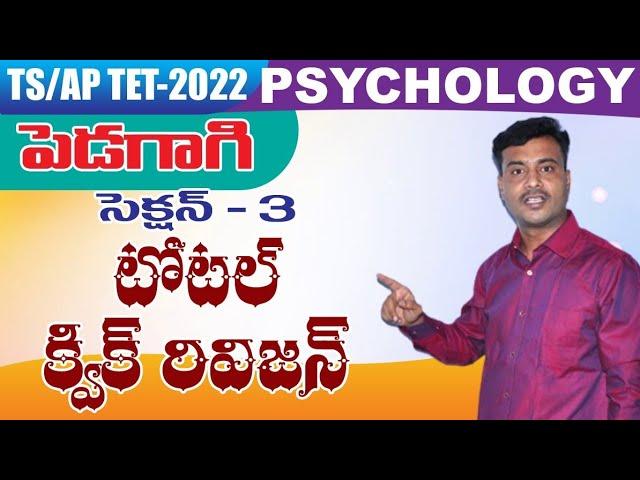 TS/AP TET-2022 PSYCHOLOGY

పెడగాగి

సెక్షన్ - 3

టోటల్

క్విక్ రివిజన్